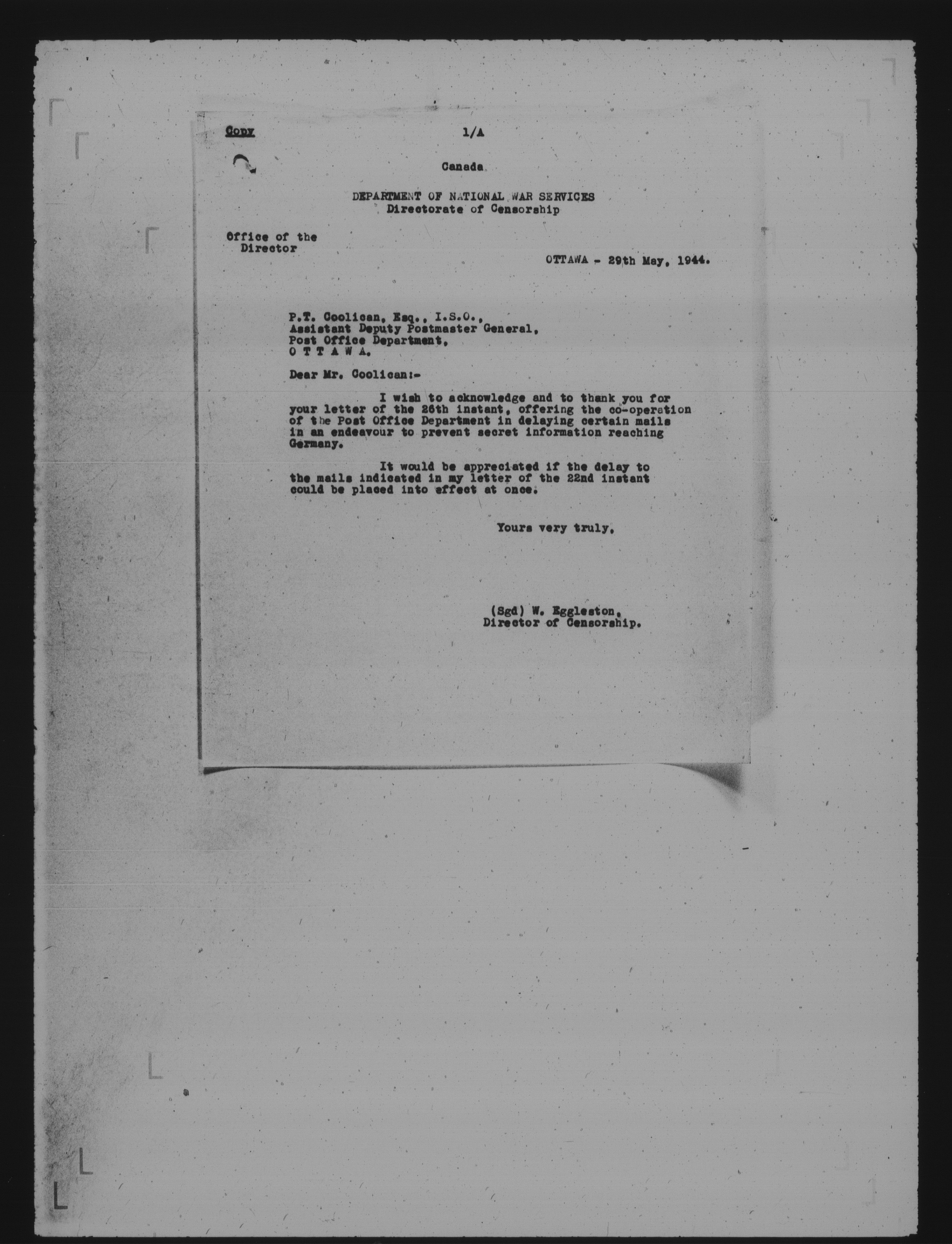 Copy

1/A

Canada

DEPARTMENT OF NATIONAL WAR SERVICES
Directorate of Censorship

Office of the
Director

OTTAWA - 29th May, 1944.

P.T. Coolican, Esq., I.S.O.,
Assistant Deputy Postmaster General,
Post Office Department,
O T T A W A.

Dear Mr. Coolican:-

I wish to acknowledge and to thank you for your letter of the 26th instant, offering the co-operation of the Post Office Department in delaying certain mails in an endeavour to prevent secret information reaching Germany.

It would be appreciated if the delay to the mails indicated in my letter of the 22nd instant could be placed into effect at once.

Yours very truly,

(Sgd) W. Eggleston,
Director of Censorship.